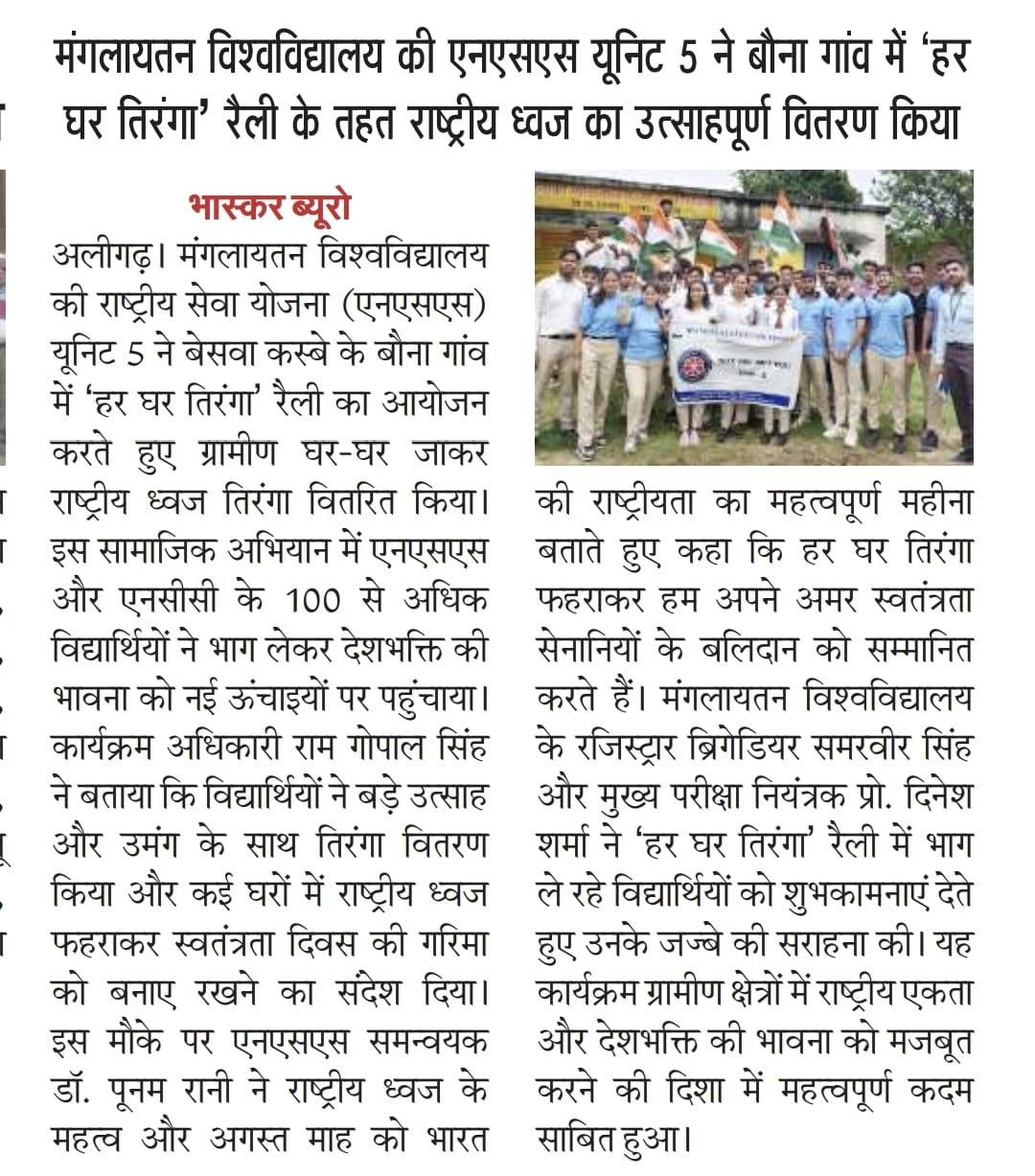 मंगलायतन विश्वविद्यालय की एनएसएस यूनिट 5 ने बौना गांव में 'हर घर तिरंगा' रैली के तहत राष्ट्रीय ध्वज का उत्साहपूर्ण वितरण किया

भास्कर ब्यूरो

अलीगढ़। मंगलायतन विश्वविद्यालय की राष्ट्रीय सेवा योजना (एनएसएस) यूनिट 5 ने बेसवा कस्बे के बौना गांव में 'हर घर तिरंगा' रैली का आयोजन करते हुए ग्रामीण घर-घर जाकर राष्ट्रीय ध्वज तिरंगा वितरित किया। इस सामाजिक अभियान में एनएसएस और एनसीसी के 100 से अधिक विद्यार्थियों ने भाग लेकर देशभक्ति की भावना को नई ऊंचाइयों पर पहुंचाया। कार्यक्रम अधिकारी राम गोपाल सिंह ने बताया कि विद्यार्थियों ने बड़े उत्साह और उमंग के साथ तिरंगा वितरण किया और कई घरों में राष्ट्रीय ध्वज फहराकर स्वतंत्रता दिवस की गरिमा को बनाए रखने का संदेश दिया। इस मौके पर एनएसएस समन्वयक डॉ. पूनम रानी ने राष्ट्रीय ध्वज के महत्व और अगस्त माह को भारत की राष्ट्रीयता का महत्वपूर्ण महीना बताते हुए कहा कि हर घर तिरंगा फहराकर हम अपने अमर स्वतंत्रता सेनानियों के बलिदान को सम्मानित करते हैं। मंगलायतन विश्वविद्यालय के रजिस्ट्रार ब्रिगेडियर समरवीर सिंह और मुख्य परीक्षा नियंत्रक प्रो. दिनेश शर्मा ने 'हर घर तिरंगा' रैली में भाग ले रहे विद्यार्थियों को शुभकामनाएं देते हुए उनके जज्बे की सराहना की। यह कार्यक्रम ग्रामीण क्षेत्रों में राष्ट्रीय एकता और देशभक्ति की भावना को मजबूत करने की दिशा में महत्वपूर्ण कदम साबित हुआ।